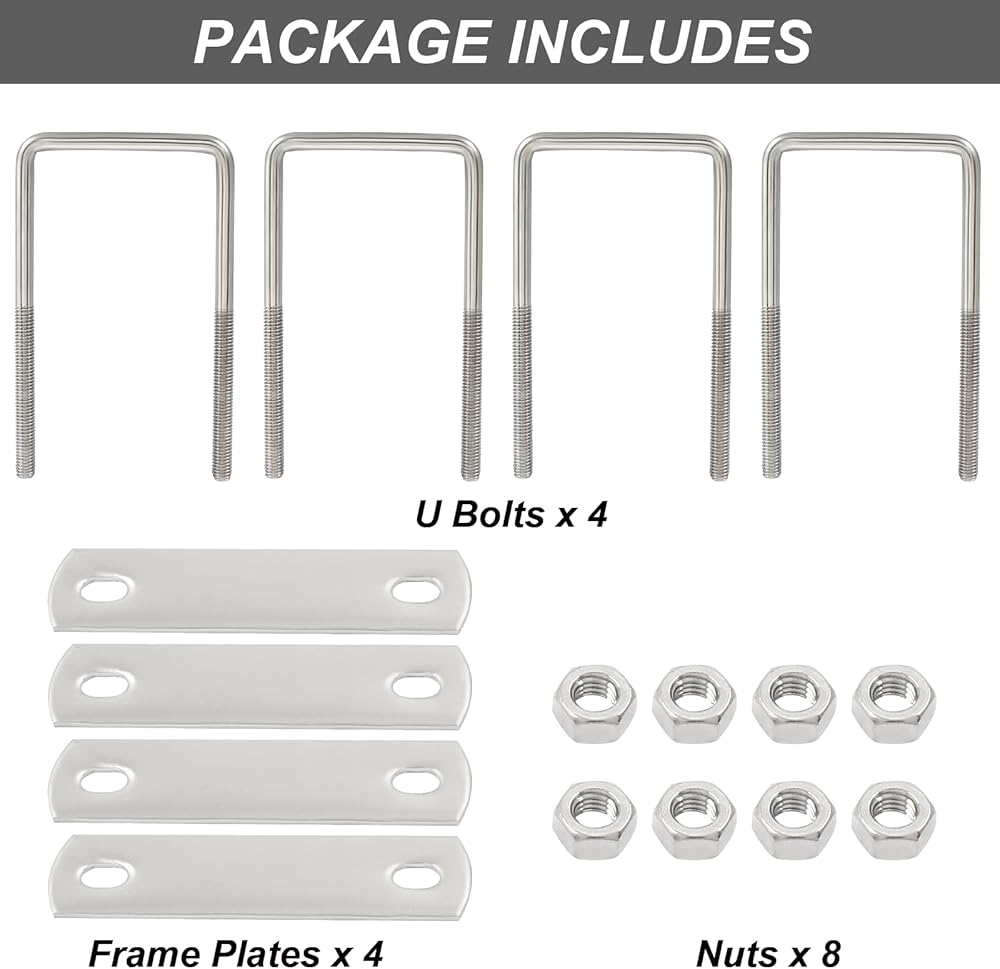 PACKAGE INCLUDES

U Bolts x 4

Frame Plates x 4

Nuts x 8